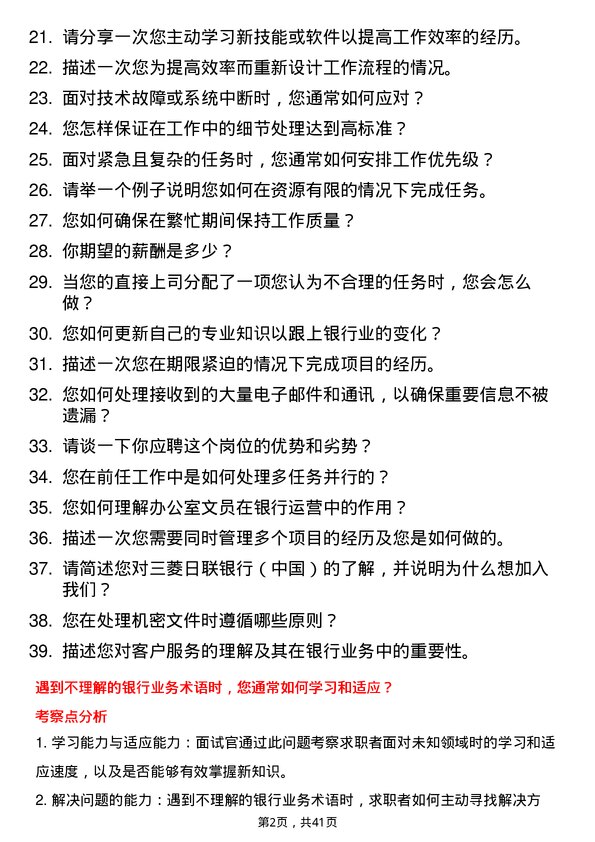 21. 请分享一次您主动学习新技能或软件以提高工作效率的经历。

22. 描述一次您为提高效率而重新设计工作流程的情况。

23. 面对技术故障或系统中断时，您通常如何应对？

24. 您怎样保证在工作中的细节处理达到高标准？

25. 面对紧急且复杂的任务时，您通常如何安排工作优先级？

26. 请举一个例子说明您如何在资源有限的情况下完成任务。

27. 您如何确保在繁忙期间保持工作质量？

28. 你期望的薪酬是多少？

29. 当您的直接上司分配了一项您认为不合理的任务时，您会怎么做？

30. 您如何更新自己的专业知识以跟上银行业的变化？

31. 描述一次您在期限紧迫的情况下完成项目的经历。

32. 您如何处理接收到的大量电子邮件和通讯，以确保重要信息不被遗漏？

33. 请谈一下你应聘这个岗位的优势和劣势？

34. 您在前任工作中是如何处理多任务并行的？

35. 您如何理解办公室文员在银行运营中的作用？

36. 描述一次您需要同时管理多个项目的经历及您是如何做的。

37. 请简述您对三菱日联银行（中国）的了解，并说明为什么想加入我们？

38. 您在处理机密文件时遵循哪些原则？

39. 描述您对客户服务的理解及其在银行业务中的重要性。

遇到不理解的银行业务术语时，您通常如何学习和适应？

考察点分析

1. 学习能力与适应能力：面试官通过此问题考察求职者面对未知领域时的学习和适应速度，以及是否能够有效掌握新知识。

2. 解决问题的能力：遇到不理解的银行业务术语时，求职者如何主动寻找解决方

第2页，共41页